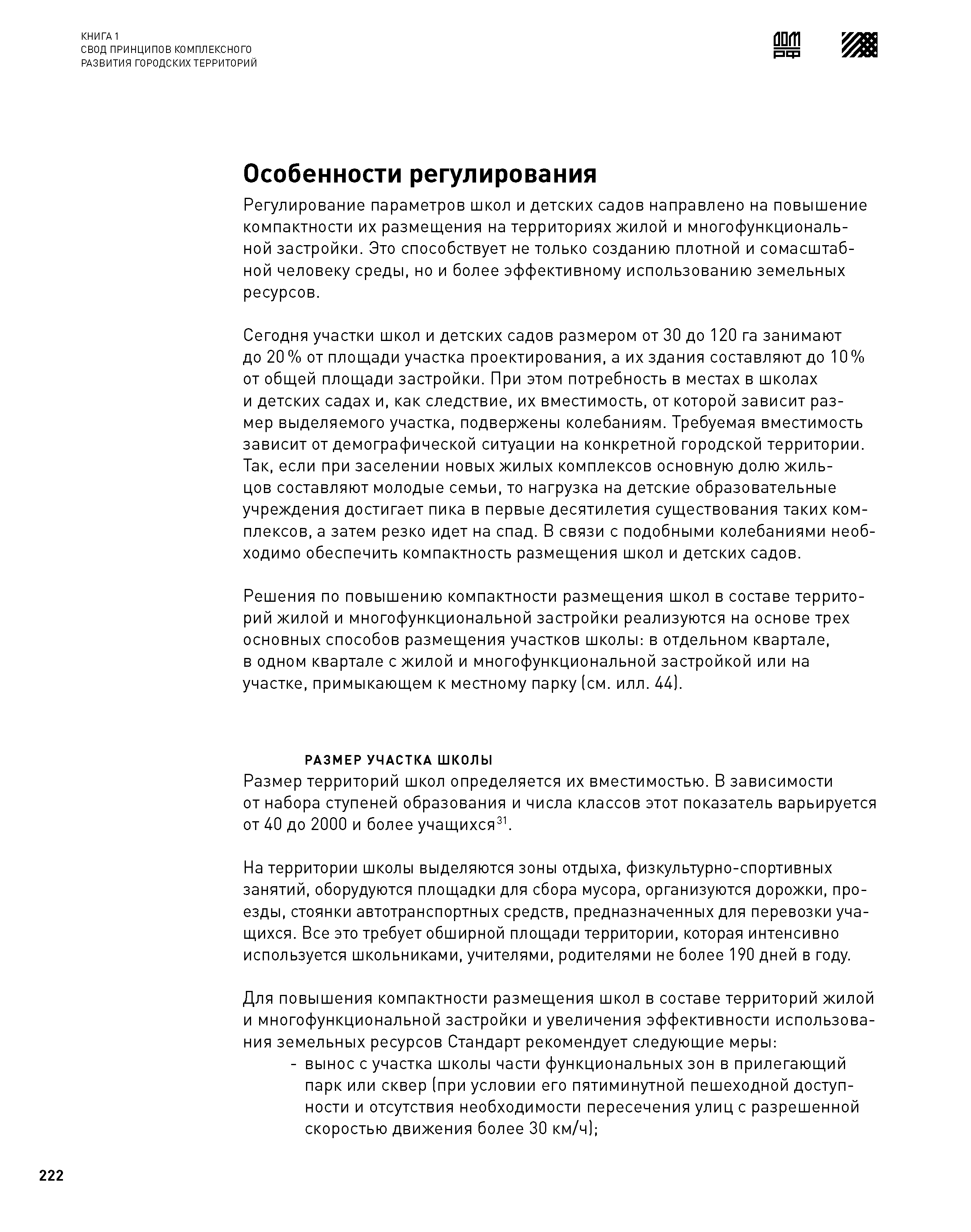 КНИГА 1
СВОД ПРИНЦИПОВ КОМПЛЕКСНОГО
РАЗВИТИЯ ГОРОДСКИХ ТЕРРИТОРИЙ

ДОМ РФ

Особенности регулирования

Регулирование параметров школ и детских садов направлено на повышение компактности их размещения на территориях жилой и многофункциональной застройки. Это способствует не только созданию плотной и сомасштабной человеку среды, но и более эффективному использованию земельных ресурсов.

Сегодня участки школ и детских садов размером от 30 до 120 га занимают до 20 % от площади участка проектирования, а их здания составляют до 10 % от общей площади застройки. При этом потребность в местах в школах и детских садах и, как следствие, их вместимость, от которой зависит размер выделяемого участка, подвержены колебаниям. Требуемая вместимость зависит от демографической ситуации на конкретной городской территории. Так, если при заселении новых жилых комплексов основную долю жильцов составляют молодые семьи, то нагрузка на детские образовательные учреждения достигает пика в первые десятилетия существования таких комплексов, а затем резко идет на спад. В связи с подобными колебаниями необходимо обеспечить компактность размещения школ и детских садов.

Решения по повышению компактности размещения школ в составе территорий жилой и многофункциональной застройки реализуются на основе трех основных способов размещения участков школы: в отдельном квартале, в одном квартале с жилой и многофункциональной застройкой или на участке, примыкающем к местному парку (см. илл. 44).

РАЗМЕР УЧАСТКА ШКОЛЫ

Размер территорий школ определяется их вместимостью. В зависимости от набора ступеней образования и числа классов этот показатель варьируется от 40 до 2000 и более учащихся$^{31}$.

На территории школы выделяются зоны отдыха, физкультурно-спортивных занятий, оборудуются площадки для сбора мусора, организуются дорожки, проезды, стоянки автотранспортных средств, предназначенных для перевозки учащихся. Все это требует обширной площади территории, которая интенсивно используется школьниками, учителями, родителями не более 190 дней в году.

Для повышения компактности размещения школ в составе территорий жилой и многофункциональной застройки и увеличения эффективности использования земельных ресурсов Стандарт рекомендует следующие меры:
- вынос с участка школы части функциональных зон в прилегающий парк или сквер (при условии его пятиминутной пешеходной доступности и отсутствия необходимости пересечения улиц с разрешенной скоростью движения более 30 км/ч);

222